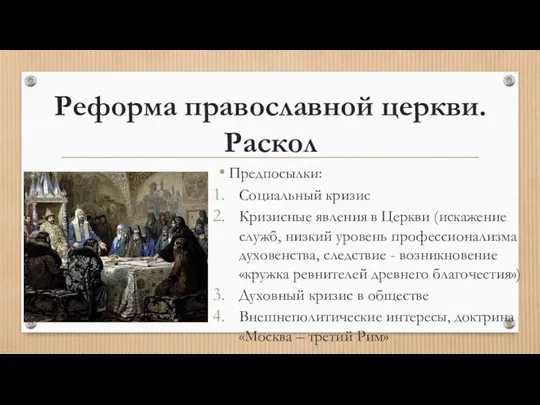 Реформа православной церкви. Раскол

• Предпосылки:
1. Социальный кризис
2. Кризисные явления в Церкви (искажение служб, низкий уровень профессионализма духовенства, следствие - возникновение «кружка ревнителей древнего благочестия»)
3. Духовный кризис в обществе
4. Внешнеполитические интересы, доктрина «Москва – третий Рим»